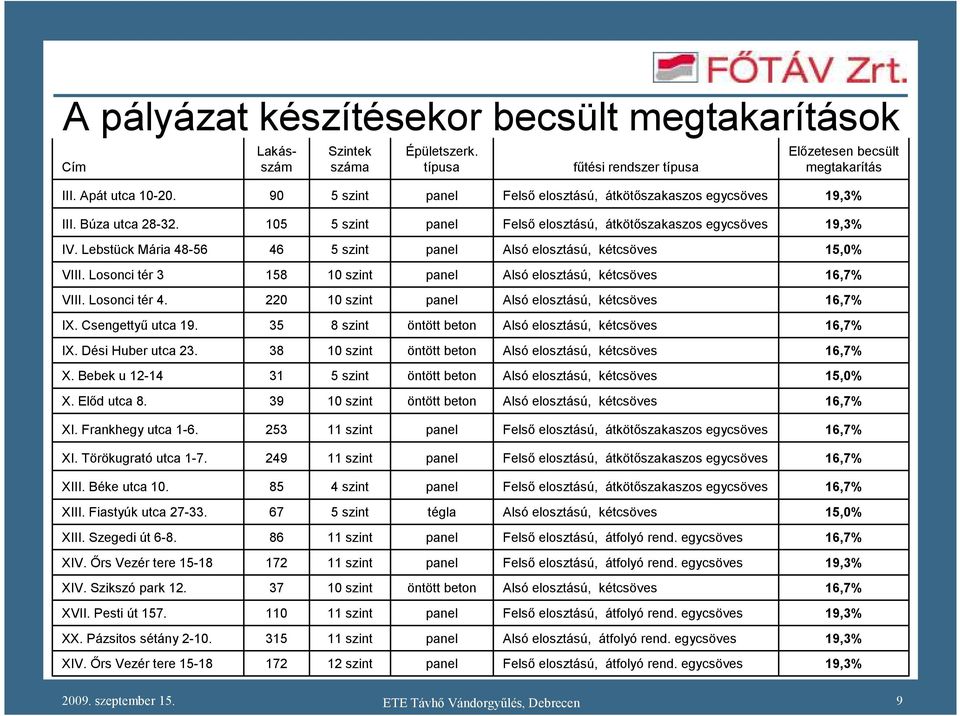 FŐTÁV Zrt.

A pályázat készítésekor becsült megtakarítások

| Cím | Lakás-szám | Szintek száma | Épületszerk. típusa | fűtési rendszer típusa | Előzetesen becsült megtakarítás |
|---|---|---|---|---|---|
| III. Apát utca 10-20. | 90 | 5 szint | panel | Felső elosztású, átkötőszakaszos egycsöves | 19,3% |
| III. Búza utca 28-32. | 105 | 5 szint | panel | Felső elosztású, átkötőszakaszos egycsöves | 19,3% |
| IV. Lebstück Mária 48-56 | 46 | 5 szint | panel | Alsó elosztású, kétcsöves | 15,0% |
| VIII. Losonci tér 3 | 158 | 10 szint | panel | Alsó elosztású, kétcsöves | 16,7% |
| VIII. Losonci tér 4. | 220 | 10 szint | panel | Alsó elosztású, kétcsöves | 16,7% |
| IX. Csengettyű utca 19. | 35 | 8 szint | öntött beton | Alsó elosztású, kétcsöves | 16,7% |
| IX. Dési Huber utca 23. | 38 | 10 szint | öntött beton | Alsó elosztású, kétcsöves | 16,7% |
| X. Bebek u 12-14 | 31 | 5 szint | öntött beton | Alsó elosztású, kétcsöves | 15,0% |
| X. Előd utca 8. | 39 | 10 szint | öntött beton | Alsó elosztású, kétcsöves | 16,7% |
| XI. Frankhegy utca 1-6. | 253 | 11 szint | panel | Felső elosztású, átkötőszakaszos egycsöves | 16,7% |
| XI. Törökugrató utca 1-7. | 249 | 11 szint | panel | Felső elosztású, átkötőszakaszos egycsöves | 16,7% |
| XIII. Béke utca 10. | 85 | 4 szint | panel | Felső elosztású, átkötőszakaszos egycsöves | 16,7% |
| XIII. Fiastyúk utca 27-33. | 67 | 5 szint | tégla | Alsó elosztású, kétcsöves | 15,0% |
| XIII. Szegedi út 6-8. | 86 | 11 szint | panel | Felső elosztású, átfolyó rend. egycsöves | 16,7% |
| XIV. Őrs Vezér tere 15-18 | 172 | 11 szint | panel | Felső elosztású, átfolyó rend. egycsöves | 19,3% |
| XIV. Szikszó park 12. | 37 | 10 szint | öntött beton | Alsó elosztású, kétcsöves | 16,7% |
| XVII. Pesti út 157. | 110 | 11 szint | panel | Felső elosztású, átfolyó rend. egycsöves | 19,3% |
| XX. Pázsitos sétány 2-10. | 315 | 11 szint | panel | Alsó elosztású, átfolyó rend. egycsöves | 19,3% |
| XIV. Őrs Vezér tere 15-18 | 172 | 12 szint | panel | Felső elosztású, átfolyó rend. egycsöves | 19,3% |

2009. szeptember 15. ETE Távhő Vándorgyűlés, Debrecen 9